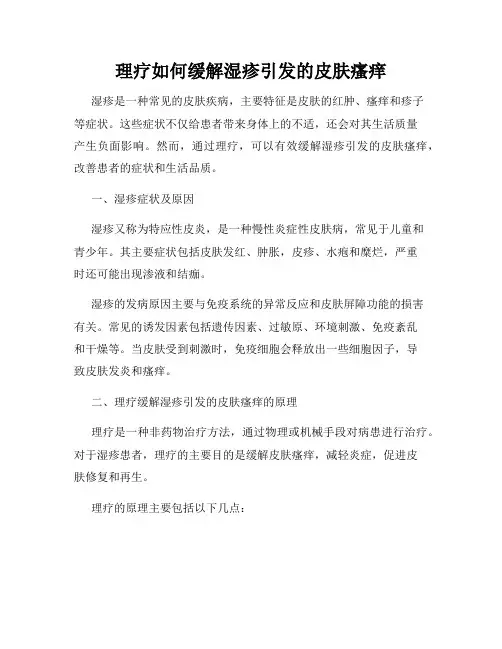 理疗如何缓解湿疹引发的皮肤瘙痒

湿疹是一种常见的皮肤疾病，主要特征是皮肤的红肿、瘙痒和疹子等症状。这些症状不仅给患者带来身体上的不适，还会对其生活质量产生负面影响。然而，通过理疗，可以有效缓解湿疹引发的皮肤瘙痒，改善患者的症状和生活品质。

一、湿疹症状及原因

湿疹又称为特应性皮炎，是一种慢性炎症性皮肤病，常见于儿童和青少年。其主要症状包括皮肤发红、肿胀，皮疹、水疱和糜烂，严重时还可能出现渗液和结痂。

湿疹的发病原因主要与免疫系统的异常反应和皮肤屏障功能的损害有关。常见的诱发因素包括遗传因素、过敏原、环境刺激、免疫紊乱和干燥等。当皮肤受到刺激时，免疫细胞会释放出一些细胞因子，导致皮肤发炎和瘙痒。

二、理疗缓解湿疹引发的皮肤瘙痒的原理

理疗是一种非药物治疗方法，通过物理或机械手段对病患进行治疗。对于湿疹患者，理疗的主要目的是缓解皮肤瘙痒，减轻炎症，促进皮肤修复和再生。

理疗的原理主要包括以下几点：